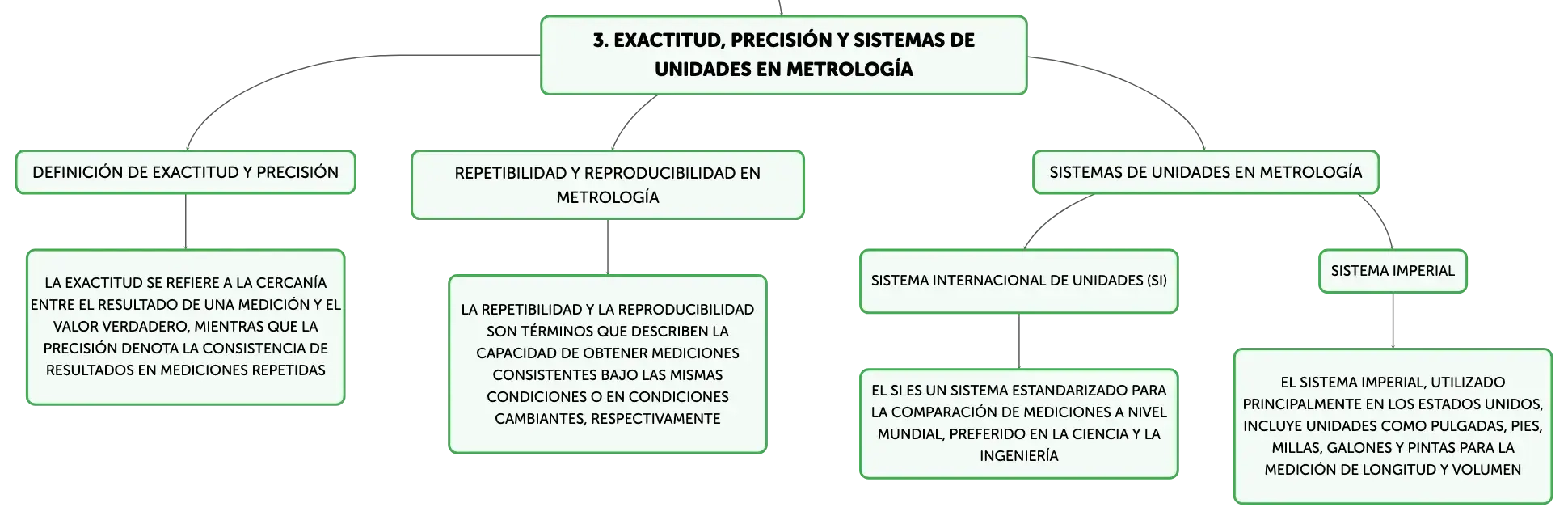 3. EXACTITUD, PRECISIÓN Y SISTEMAS DE UNIDADES EN METROLOGÍA

DEFINICIÓN DE EXACTITUD Y PRECISIÓN

LA EXACTITUD SE REFIERE A LA CERCANÍA ENTRE EL RESULTADO DE UNA MEDICIÓN Y EL VALOR VERDADERO, MIENTRAS QUE LA PRECISIÓN DENOTA LA CONSISTENCIA DE RESULTADOS EN MEDICIONES REPETIDAS

REPETIBILIDAD Y REPRODUCIBILIDAD EN METROLOGÍA

LA REPETIBILIDAD Y LA REPRODUCIBILIDAD SON TÉRMINOS QUE DESCRIBEN LA CAPACIDAD DE OBTENER MEDICIONES CONSISTENTES BAJO LAS MISMAS CONDICIONES O EN CONDICIONES CAMBIANTES, RESPECTIVAMENTE

SISTEMAS DE UNIDADES EN METROLOGÍA

SISTEMA INTERNACIONAL DE UNIDADES (SI)

EL SI ES UN SISTEMA ESTANDARIZADO PARA LA COMPARACIÓN DE MEDICIONES A NIVEL MUNDIAL, PREFERIDO EN LA CIENCIA Y LA INGENIERÍA

SISTEMA IMPERIAL

EL SISTEMA IMPERIAL, UTILIZADO PRINCIPALMENTE EN LOS ESTADOS UNIDOS, INCLUYE UNIDADES COMO PULGADAS, PIES, MILLAS, GALONES Y PINTAS PARA LA MEDICIÓN DE LONGITUD Y VOLUMEN